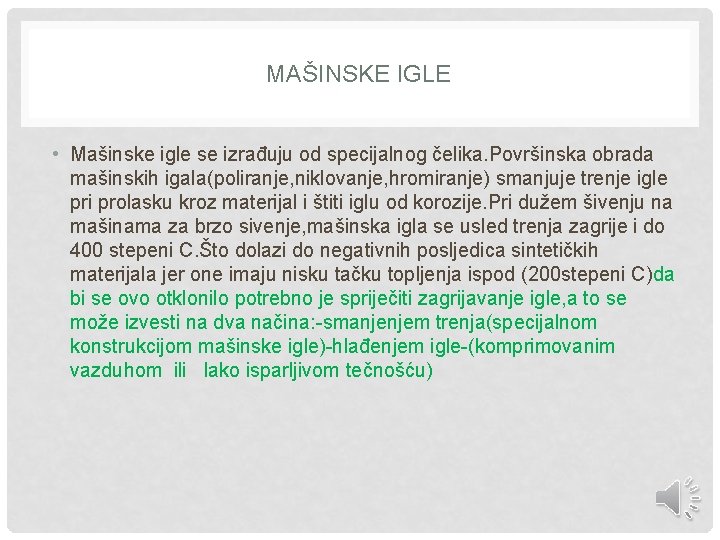 MAŠINSKE IGLE

• Mašinske igle se izrađuju od specijalnog čelika.Površinska obrada mašinskih igala(poliranje,niklovanje,hromiranje) smanjuje trenje igle pri prolasku kroz materijal i štiti iglu od korozije.Pri dužem šivenju na mašinama za brzo sivenje,mašinska igla se usled trenja zagrije i do 400 stepeni C.Što dolazi do negativnih posljedica sintetičkih materijala jer one imaju nisku tačku topljenja ispod (200stepeni C)da bi se ovo otklonilo potrebno je spriječiti zagrijavanje igle,a to se može izvesti na dva načina:-smanjenjem trenja(specijalnom konstrukcijom mašinske igle)-hlađenjem igle-(komprimovanim vazduhom ili lako isparljivom tečnošću)